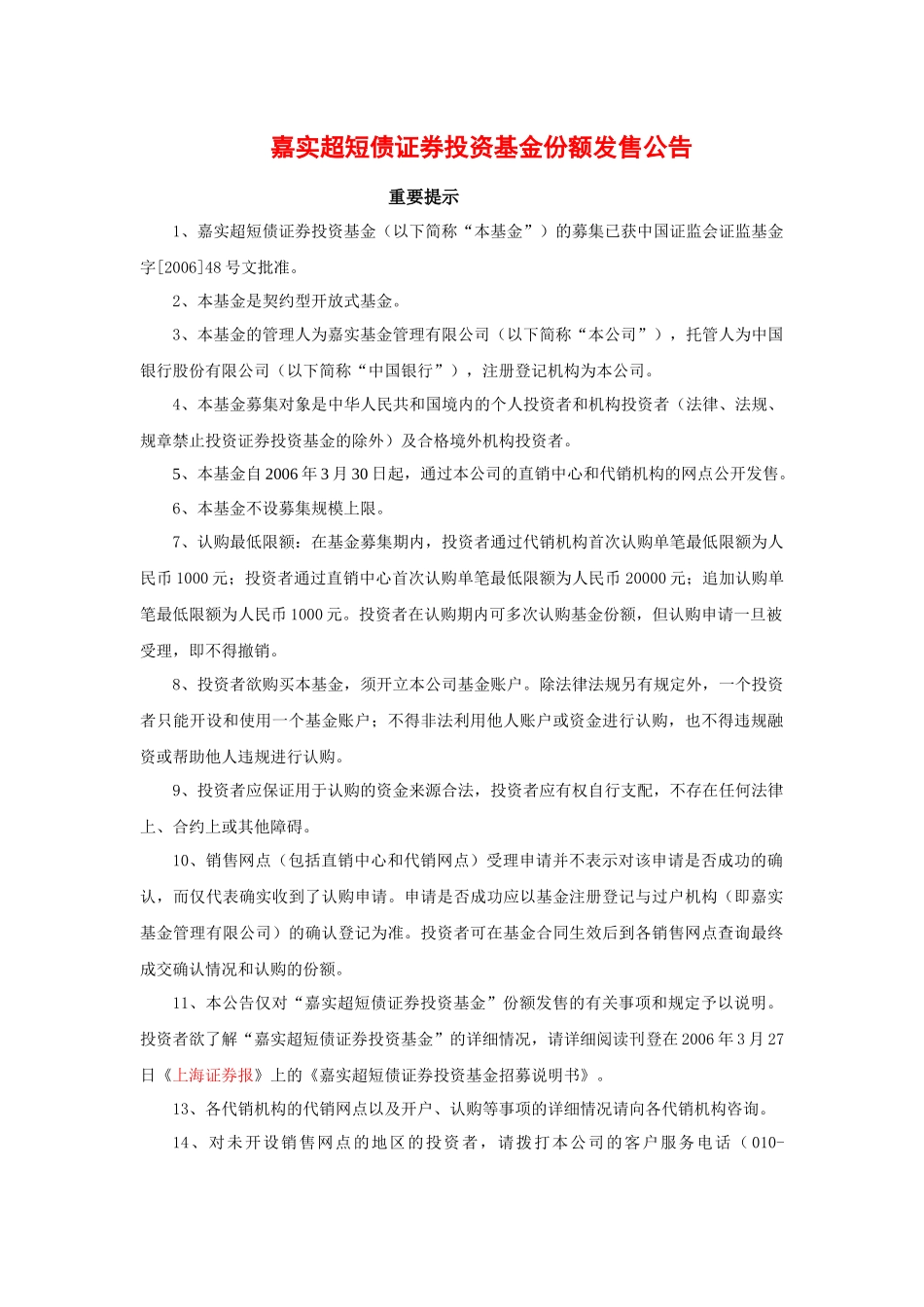 嘉实超短债证券投资基金份额发售公告

重要提示

1、嘉实超短债证券投资基金（以下简称“本基金”）的募集已获中国证监会证监基金字[2006]48号文批准。

2、本基金是契约型开放式基金。

3、本基金的管理人为嘉实基金管理有限公司（以下简称“本公司”），托管人为中国银行股份有限公司（以下简称“中国银行”），注册登记机构为本公司。

4、本基金募集对象是中华人民共和国境内的个人投资者和机构投资者（法律、法规、规章禁止投资证券投资基金的除外）及合格境外机构投资者。

5、本基金自2006年3月30日起，通过本公司的直销中心和代销机构的网点公开发售。

6、本基金不设募集规模上限。

7、认购最低限额：在基金募集期内，投资者通过代销机构首次认购单笔最低限额为人民币1000元；投资者通过直销中心首次认购单笔最低限额为人民币20000元；追加认购单笔最低限额为人民币1000元。投资者在认购期内可多次认购基金份额，但认购申请一旦被受理，即不得撤销。

8、投资者欲购买本基金，须开立本公司基金账户。除法律法规另有规定外，一个投资者只能开设和使用一个基金账户；不得非法利用他人账户或资金进行认购，也不得违规融资或帮助他人违规进行认购。

9、投资者应保证用于认购的资金来源合法，投资者应有权自行支配，不存在任何法律上、合约上或其他障碍。

10、销售网点（包括直销中心和代销网点）受理申请并不表示对该申请是否成功的确认，而仅代表确实收到了认购申请。申请是否成功应以基金注册登记与过户机构（即嘉实基金管理有限公司）的确认登记为准。投资者可在基金合同生效后到各销售网点查询最终成交确认情况和认购的份额。

11、本公告仅对“嘉实超短债证券投资基金”份额发售的有关事项和规定予以说明。投资者欲了解“嘉实超短债证券投资基金”的详细情况，请详细阅读刊登在2006年3月27日《上海证券报》上的《嘉实超短债证券投资基金招募说明书》。

13、各代销机构的代销网点以及开户、认购等事项的详细情况请向各代销机构咨询。

14、对未开设销售网点的地区的投资者，请拨打本公司的客户服务电话（010-